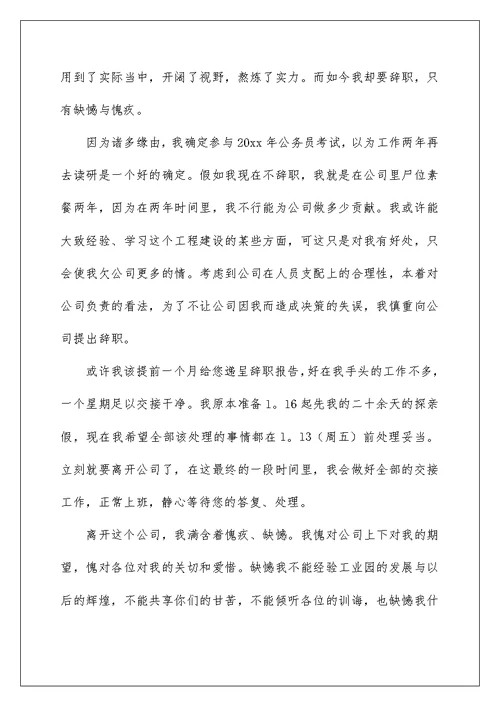 用到了实际当中，开阔了视野，熬炼了实力。而如今我却要辞职，只有缺憾与愧疚。

因为诸多缘由，我确定参与 20xx 年公务员考试，以为工作两年再去读研是一个好的确定。假如我现在不辞职，我就是在公司里尸位素餐两年，因为在两年时间里，我不行能为公司做多少贡献。我或许能大致经验、学习这个工程建设的某些方面，可这只是对我有好处，只会使我欠公司更多的情。考虑到公司在人员支配上的合理性，本着对公司负责的看法，为了不让公司因我而造成决策的失误，我慎重向公司提出辞职。

或许我该提前一个月给您递呈辞职报告，好在我手头的工作不多，一个星期足以交接干净。我原本准备 1。16 起先我的二十余天的探亲假，现在我希望全部该处理的事情都在 1。13（周五）前处理妥当。立刻就要离开公司了，在这最终的一段时间里，我会做好全部的交接工作，正常上班，静心等待您的答复、处理。

离开这个公司，我满含着愧疚、缺憾。我愧对公司上下对我的期望，愧对各位对我的关切和爱惜。缺憾我不能经验工业园的发展与以后的辉煌，不能共享你们的甘苦，不能倾听各位的训诲，也缺憾我什